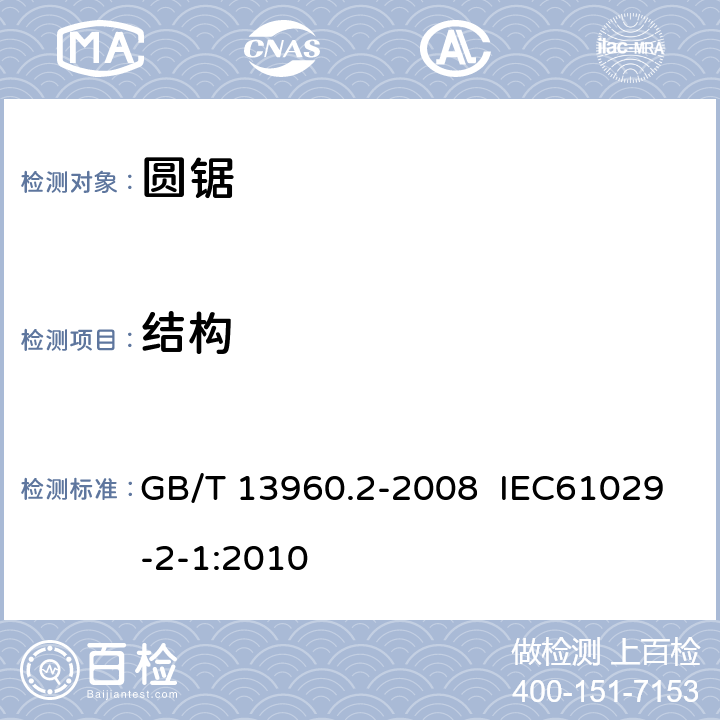 MA CNAS AL ilac-MRA

检测对象： 圆锯

检测项目： 结构

检测标准： GB/T 13960.2-2008 IEC61029-2-1:2010

百检
Baijiantest.com

做检测 上百检
400-151-7153